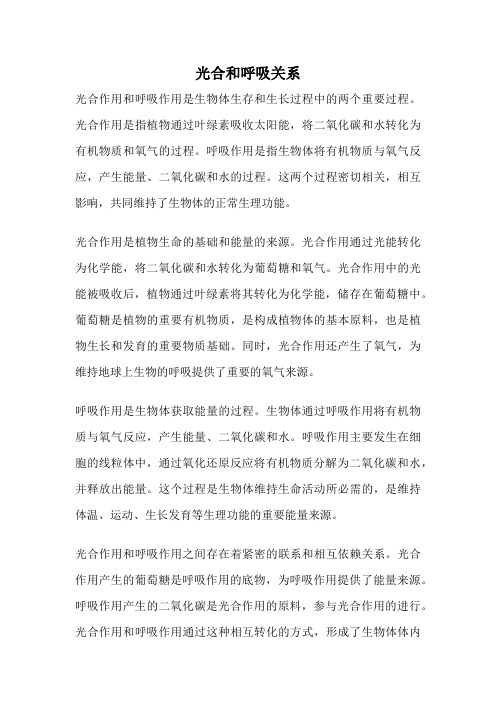 光合和呼吸关系

光合作用和呼吸作用是生物体生存和生长过程中的两个重要过程。光合作用是指植物通过叶绿素吸收太阳能，将二氧化碳和水转化为有机物质和氧气的过程。呼吸作用是指生物体将有机物质与氧气反应，产生能量、二氧化碳和水的过程。这两个过程密切相关，相互影响，共同维持了生物体的正常生理功能。

光合作用是植物生命的基础和能量的来源。光合作用通过光能转化为化学能，将二氧化碳和水转化为葡萄糖和氧气。光合作用中的光能被吸收后，植物通过叶绿素将其转化为化学能，储存在葡萄糖中。葡萄糖是植物的重要有机物质，是构成植物体的基本原料，也是植物生长和发育的重要物质基础。同时，光合作用还产生了氧气，为维持地球上生物的呼吸提供了重要的氧气来源。

呼吸作用是生物体获取能量的过程。生物体通过呼吸作用将有机物质与氧气反应，产生能量、二氧化碳和水。呼吸作用主要发生在细胞的线粒体中，通过氧化还原反应将有机物质分解为二氧化碳和水，并释放出能量。这个过程是生物体维持生命活动所必需的，是维持体温、运动、生长发育等生理功能的重要能量来源。

光合作用和呼吸作用之间存在着紧密的联系和相互依赖关系。光合作用产生的葡萄糖是呼吸作用的底物，为呼吸作用提供了能量来源。呼吸作用产生的二氧化碳是光合作用的原料，参与光合作用的进行。光合作用和呼吸作用通过这种相互转化的方式，形成了生物体体内